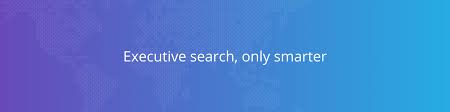 Executive search, only smarter